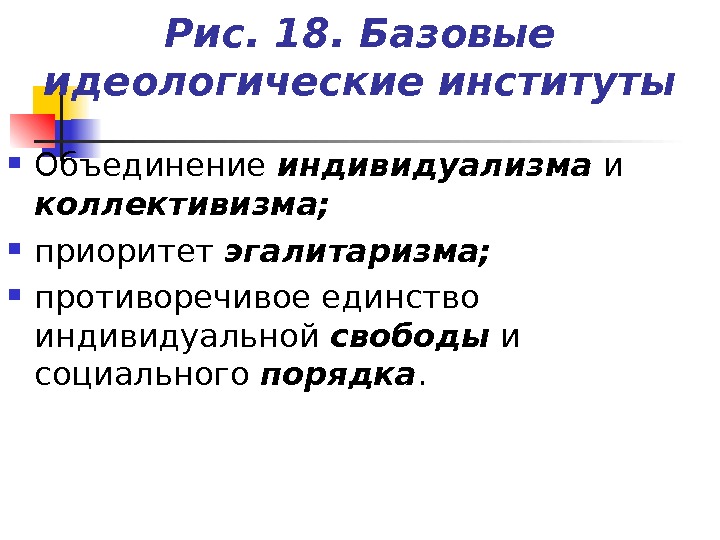 Рис. 18. Базовые идеологические институты

• Объединение индивидуализма и коллективизма;

• приоритет эгалитаризма;

• противоречивое единство индивидуальной свободы и социального порядка.